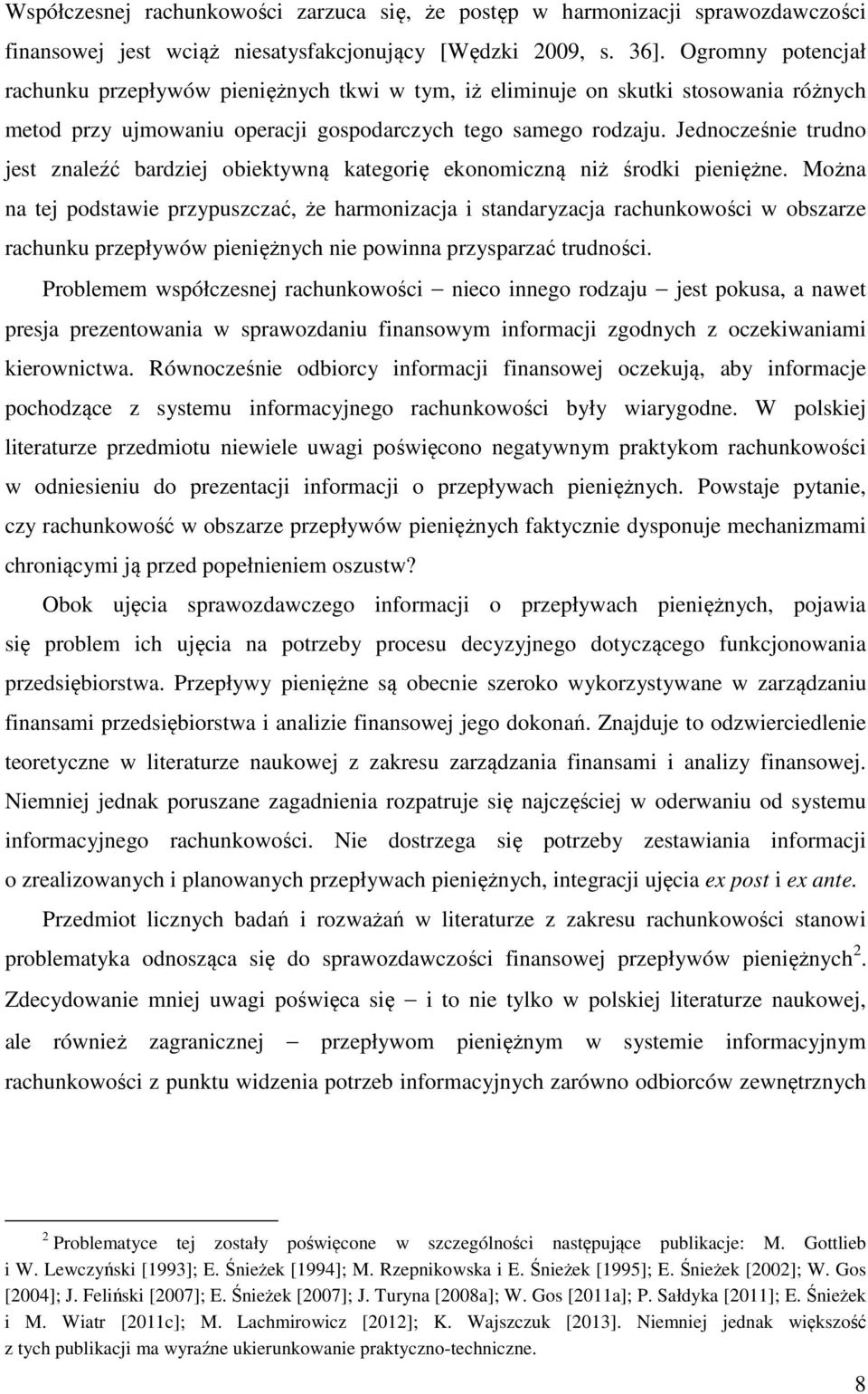 Współczesnej rachunkowości zarzuca się, że postęp w harmonizacji sprawozdawczości finansowej jest wciąż niesatysfakcjonujący [Wędzki 2009, s. 36]. Ogromny potencjał rachunku przepływów pieniężnych tkwi w tym, iż eliminuje on skutki stosowania różnych metod przy ujmowaniu operacji gospodarczych tego samego rodzaju. Jednocześnie trudno jest znaleźć bardziej obiektywną kategorię ekonomiczną niż środki pieniężne. Można na tej podstawie przypuszczać, że harmonizacja i standaryzacja rachunkowości w obszarze rachunku przepływów pieniężnych nie powinna przysparzać trudności.

Problemem współczesnej rachunkowości – nieco innego rodzaju – jest pokusa, a nawet presja prezentowania w sprawozdaniu finansowym informacji zgodnych z oczekiwaniami kierownictwa. Równocześnie odbiorcy informacji finansowej oczekują, aby informacje pochodzące z systemu informacyjnego rachunkowości były wiarygodne. W polskiej literaturze przedmiotu niewiele uwagi poświęcono negatywnym praktykom rachunkowości w odniesieniu do prezentacji informacji o przepływach pieniężnych. Powstaje pytanie, czy rachunkowość w obszarze przepływów pieniężnych faktycznie dysponuje mechanizmami chroniącymi ją przed popełnieniem oszustw?

Obok ujęcia sprawozdawczego informacji o przepływach pieniężnych, pojawia się problem ich ujęcia na potrzeby procesu decyzyjnego dotyczącego funkcjonowania przedsiębiorstwa. Przepływy pieniężne są obecnie szeroko wykorzystywane w zarządzaniu finansami przedsiębiorstwa i analizie finansowej jego dokonań. Znajduje to odzwierciedlenie teoretyczne w literaturze naukowej z zakresu zarządzania finansami i analizy finansowej. Niemniej jednak poruszane zagadnienia rozpatruje się najczęściej w oderwaniu od systemu informacyjnego rachunkowości. Nie dostrzega się potrzeby zestawiania informacji o zrealizowanych i planowanych przepływach pieniężnych, integracji ujęcia ex post i ex ante.

Przedmiot licznych badań i rozważań w literaturze z zakresu rachunkowości stanowi problematyka odnosząca się do sprawozdawczości finansowej przepływów pieniężnych$^2$. Zdecydowanie mniej uwagi poświęca się – i to nie tylko w polskiej literaturze naukowej, ale również zagranicznej – przepływom pieniężnym w systemie informacyjnym rachunkowości z punktu widzenia potrzeb informacyjnych zarówno odbiorców zewnętrznych

$^2$ Problematyce tej zostały poświęcone w szczególności następujące publikacje: M. Gottlieb i W. Lewczyński [1993]; E. Śnieżek [1994]; M. Rzepnikowska i E. Śnieżek [1995]; E. Śnieżek [2002]; W. Gos [2004]; J. Feliński [2007]; E. Śnieżek [2007]; J. Turyna [2008a]; W. Gos [2011a]; P. Sałdyka [2011]; E. Śnieżek i M. Wiatr [2011c]; M. Lachmirowicz [2012]; K. Wajszczuk [2013]. Niemniej jednak większość z tych publikacji ma wyraźne ukierunkowanie praktyczno-techniczne.

8